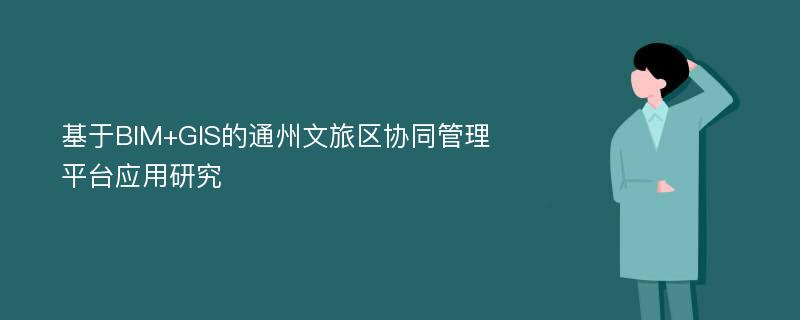 基于BIM+GIS的通州文旅区协同管理平台应用研究